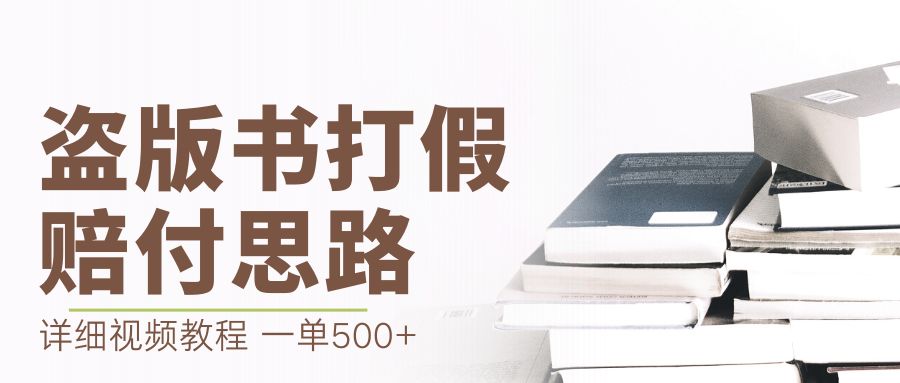 盗版书打假
赔付思路

详细视频教程 一单500+